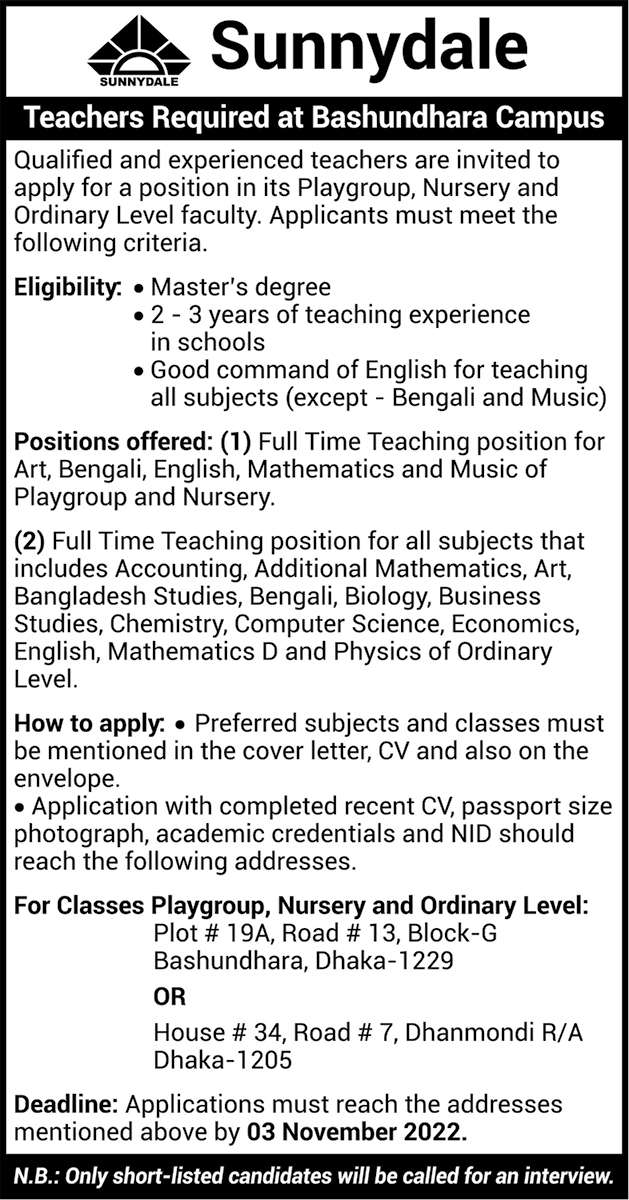 SUNNYDALE

Sunnydale

Teachers Required at Bashundhara Campus

Qualified and experienced teachers are invited to apply for a position in its Playgroup, Nursery and Ordinary Level faculty. Applicants must meet the following criteria.

Eligibility: • Master's degree
• 2 - 3 years of teaching experience in schools
• Good command of English for teaching all subjects (except - Bengali and Music)

Positions offered: (1) Full Time Teaching position for Art, Bengali, English, Mathematics and Music of Playgroup and Nursery.

(2) Full Time Teaching position for all subjects that includes Accounting, Additional Mathematics, Art, Bangladesh Studies, Bengali, Biology, Business Studies, Chemistry, Computer Science, Economics, English, Mathematics D and Physics of Ordinary Level.

How to apply: • Preferred subjects and classes must be mentioned in the cover letter, CV and also on the envelope.
• Application with completed recent CV, passport size photograph, academic credentials and NID should reach the following addresses.

For Classes Playgroup, Nursery and Ordinary Level:
Plot # 19A, Road # 13, Block-G
Bashundhara, Dhaka-1229
OR
House # 34, Road # 7, Dhanmondi R/A
Dhaka-1205

Deadline: Applications must reach the addresses mentioned above by 03 November 2022.

N.B.: Only short-listed candidates will be called for an interview.